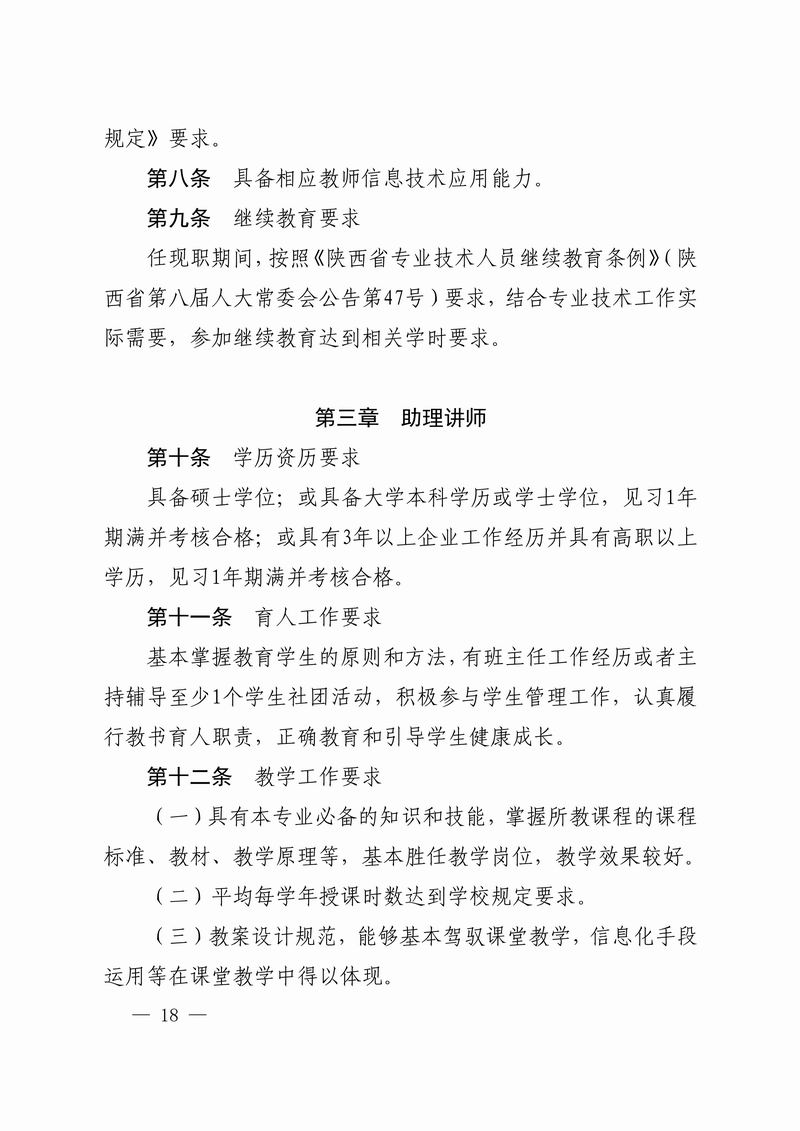 规定》要求。

第八条　具备相应教师信息技术应用能力。

第九条　继续教育要求

任现职期间，按照《陕西省专业技术人员继续教育条例》（陕西省第八届人大常委会公告第47号）要求，结合专业技术工作实际需要，参加继续教育达到相关学时要求。

第三章　助理讲师

第十条　学历资历要求

具备硕士学位；或具备大学本科学历或学士学位，见习1年期满并考核合格；或具有3年以上企业工作经历并具有高职以上学历，见习1年期满并考核合格。

第十一条　育人工作要求

基本掌握教育学生的原则和方法，有班主任工作经历或者主持辅导至少1个学生社团活动，积极参与学生管理工作，认真履行教书育人职责，正确教育和引导学生健康成长。

第十二条　教学工作要求

（一）具有本专业必备的知识和技能，掌握所教课程的课程标准、教材、教学原理等，基本胜任教学岗位，教学效果较好。

（二）平均每学年授课时数达到学校规定要求。

（三）教案设计规范，能够基本驾驭课堂教学，信息化手段运用等在课堂教学中得以体现。

— 18 —